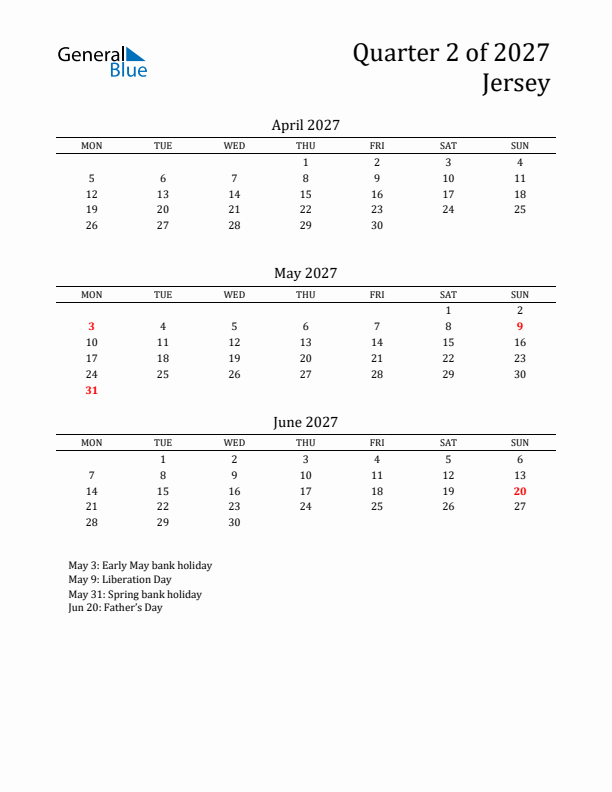 General Blue

Quarter 2 of 2027
Jersey

April 2027

| MON | TUE | WED | THU | FRI | SAT | SUN |
|---|---|---|---|---|---|---|
| | | | 1 | 2 | 3 | 4 |
| 5 | 6 | 7 | 8 | 9 | 10 | 11 |
| 12 | 13 | 14 | 15 | 16 | 17 | 18 |
| 19 | 20 | 21 | 22 | 23 | 24 | 25 |
| 26 | 27 | 28 | 29 | 30 | | |

May 2027

| MON | TUE | WED | THU | FRI | SAT | SUN |
|---|---|---|---|---|---|---|
| | | | | | 1 | 2 |
| 3 | 4 | 5 | 6 | 7 | 8 | 9 |
| 10 | 11 | 12 | 13 | 14 | 15 | 16 |
| 17 | 18 | 19 | 20 | 21 | 22 | 23 |
| 24 | 25 | 26 | 27 | 28 | 29 | 30 |
| 31 | | | | | | |

June 2027

| MON | TUE | WED | THU | FRI | SAT | SUN |
|---|---|---|---|---|---|---|
| | 1 | 2 | 3 | 4 | 5 | 6 |
| 7 | 8 | 9 | 10 | 11 | 12 | 13 |
| 14 | 15 | 16 | 17 | 18 | 19 | 20 |
| 21 | 22 | 23 | 24 | 25 | 26 | 27 |
| 28 | 29 | 30 | | | | |

May 3: Early May bank holiday
May 9: Liberation Day
May 31: Spring bank holiday
Jun 20: Father's Day